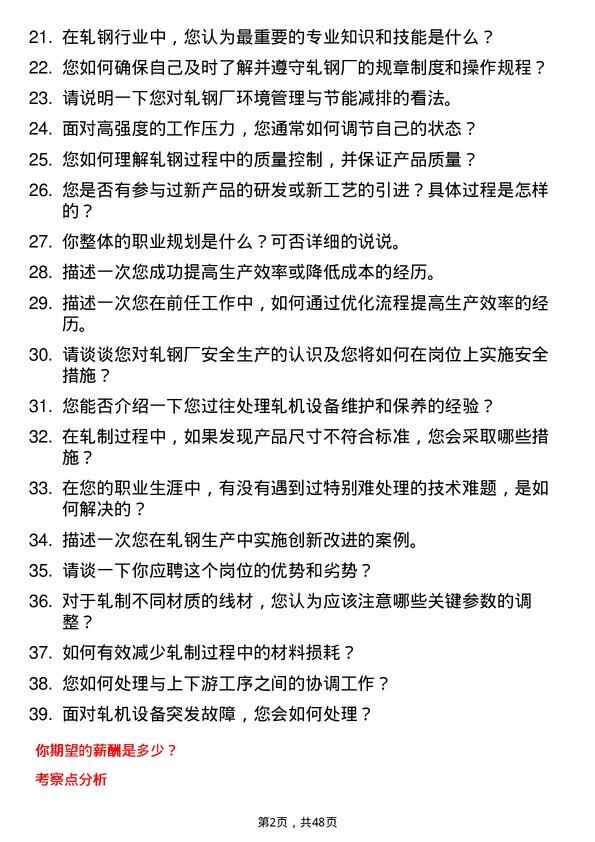 21. 在轧钢行业中，您认为最重要的专业知识和技能是什么？

22. 您如何确保自己及时了解并遵守轧钢厂的规章制度和操作规程？

23. 请说明一下您对轧钢厂环境管理与节能减排的看法。

24. 面对高强度的工作压力，您通常如何调节自己的状态？

25. 您如何理解轧钢过程中的质量控制，并保证产品质量？

26. 您是否有参与过新产品的研发或新工艺的引进？具体过程是怎样的？

27. 你整体的职业规划是什么？可否详细的说说。

28. 描述一次您成功提高生产效率或降低成本的经历。

29. 描述一次您在前任工作中，如何通过优化流程提高生产效率的经历。

30. 请谈谈您对轧钢厂安全生产的认识及您将如何在岗位上实施安全措施？

31. 您能否介绍一下您过往处理轧机设备维护和保养的经验？

32. 在轧制过程中，如果发现产品尺寸不符合标准，您会采取哪些措施？

33. 在您的职业生涯中，有没有遇到过特别难处理的技术难题，是如何解决的？

34. 描述一次您在轧钢生产中实施创新改进的案例。

35. 请谈一下你应聘这个岗位的优势和劣势？

36. 对于轧制不同材质的线材，您认为应该注意哪些关键参数的调整？

37. 如何有效减少轧制过程中的材料损耗？

38. 您如何处理与上下游工序之间的协调工作？

39. 面对轧机设备突发故障，您会如何处理？

你期望的薪酬是多少？

考察点分析

第2页，共48页